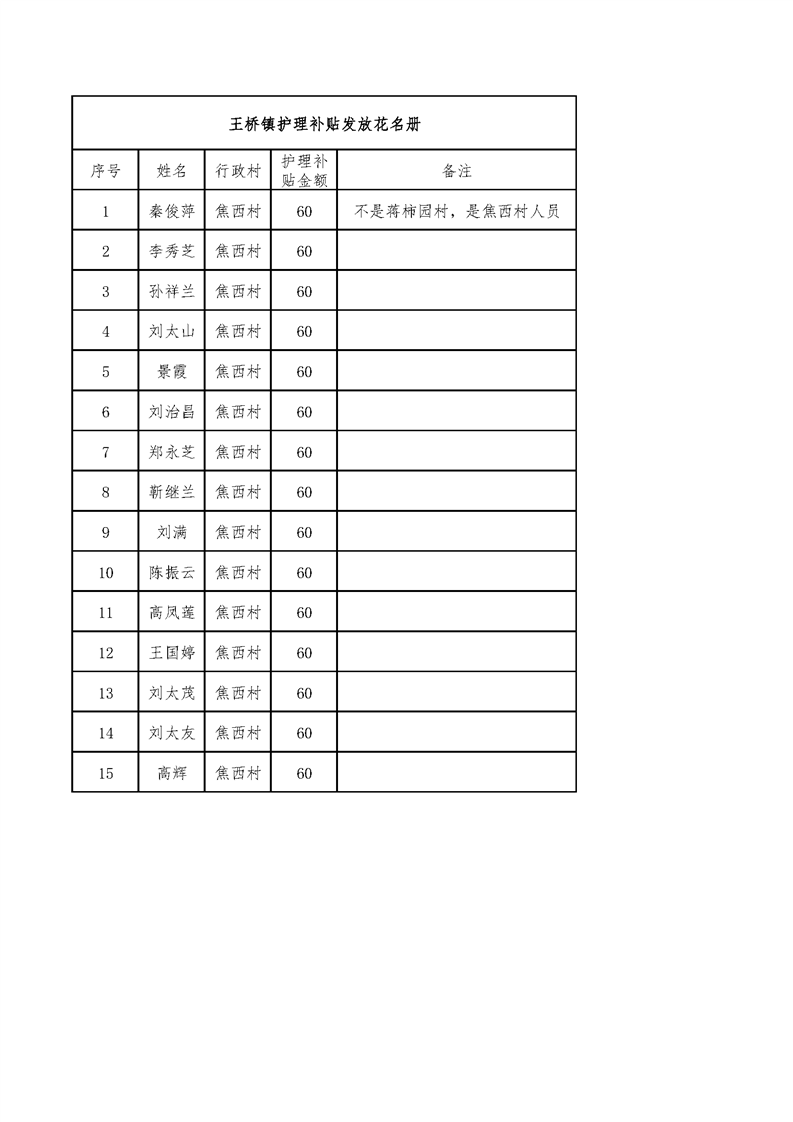 王桥镇护理补贴发放花名册

| 序号 | 姓名 | 行政村 | 护理补贴金额 | 备注 |
|---|---|---|---|---|
| 1 | 秦俊萍 | 焦西村 | 60 | 不是蒋柿园村，是焦西村人员 |
| 2 | 李秀芝 | 焦西村 | 60 | |
| 3 | 孙祥兰 | 焦西村 | 60 | |
| 4 | 刘太山 | 焦西村 | 60 | |
| 5 | 景霞 | 焦西村 | 60 | |
| 6 | 刘治昌 | 焦西村 | 60 | |
| 7 | 郑永芝 | 焦西村 | 60 | |
| 8 | 靳继兰 | 焦西村 | 60 | |
| 9 | 刘满 | 焦西村 | 60 | |
| 10 | 陈振云 | 焦西村 | 60 | |
| 11 | 高凤莲 | 焦西村 | 60 | |
| 12 | 王国婷 | 焦西村 | 60 | |
| 13 | 刘太茂 | 焦西村 | 60 | |
| 14 | 刘太友 | 焦西村 | 60 | |
| 15 | 高辉 | 焦西村 | 60 | |